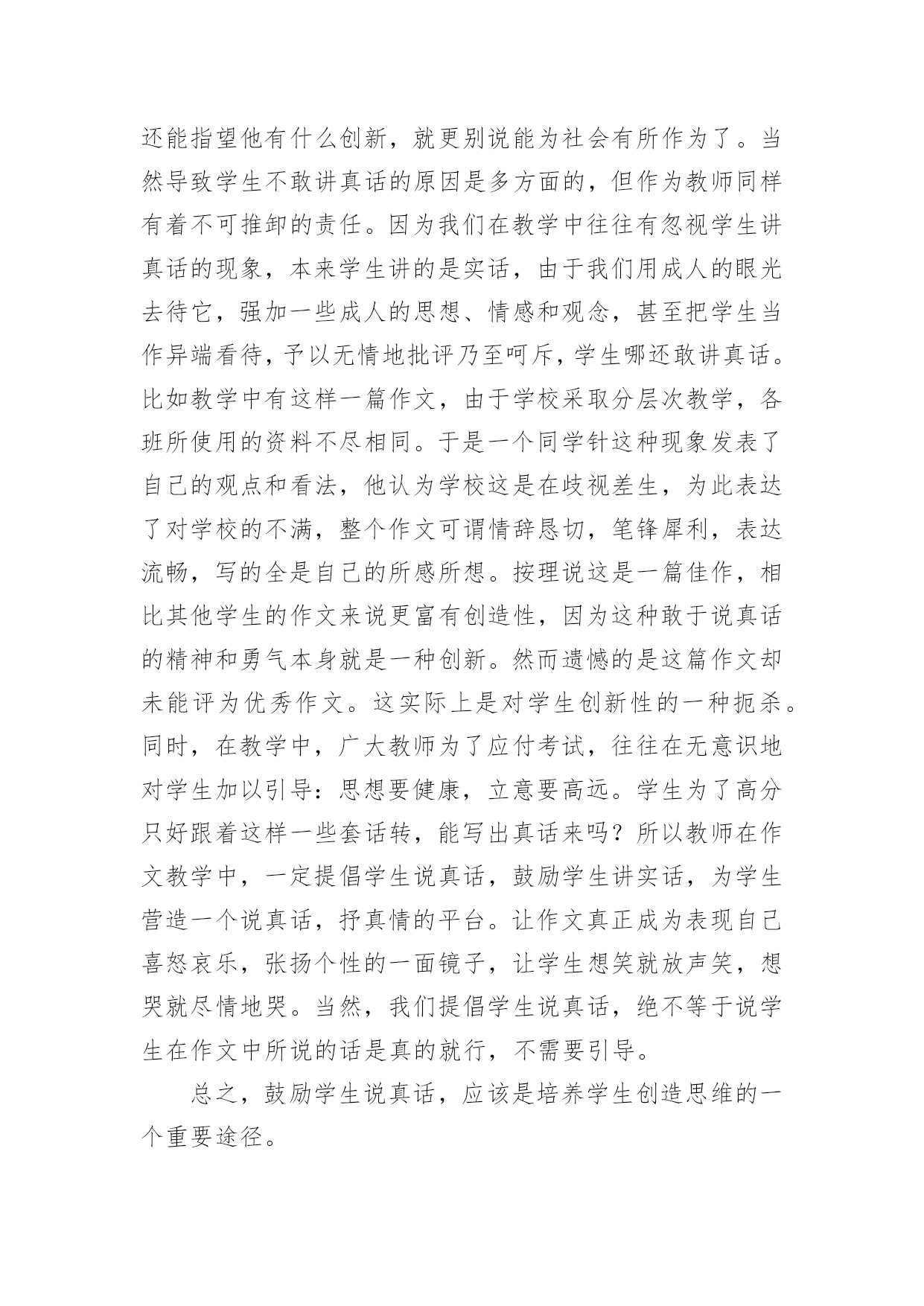 还能指望他有什么创新，就更别说能为社会有所作为了。当然导致学生不敢讲真话的原因是多方面的，但作为教师同样有着不可推卸的责任。因为我们在教学中往往有忽视学生讲真话的现象，本来学生讲的是实话，由于我们用成人的眼光去待它，强加一些成人的思想、情感和观念，甚至把学生当作异端看待，予以无情地批评乃至呵斥，学生哪还敢讲真话。比如教学中有这样一篇作文，由于学校采取分层次教学，各班所使用的资料不尽相同。于是一个同学针这种现象发表了自己的观点和看法，他认为学校这是在歧视差生，为此表达了对学校的不满，整个作文可谓情辞恳切，笔锋犀利，表达流畅，写的全是自己的所感所想。按理说这是一篇佳作，相比其他学生的作文来说更富有创造性，因为这种敢于说真话的精神和勇气本身就是一种创新。然而遗憾的是这篇作文却未能评为优秀作文。这实际上是对学生创新性的一种扼杀。同时，在教学中，广大教师为了应付考试，往往在无意识地对学生加以引导：思想要健康，立意要高远。学生为了高分只好跟着这样一些套话转，能写出真话来吗？所以教师在作文教学中，一定提倡学生说真话，鼓励学生讲实话，为学生营造一个说真话，抒真情的平台。让作文真正成为表现自己喜怒哀乐，张扬个性的一面镜子，让学生想笑就放声笑，想哭就尽情地哭。当然，我们提倡学生说真话，绝不等于说学生在作文中所说的话是真的就行，不需要引导。

总之，鼓励学生说真话，应该是培养学生创造思维的一个重要途径。